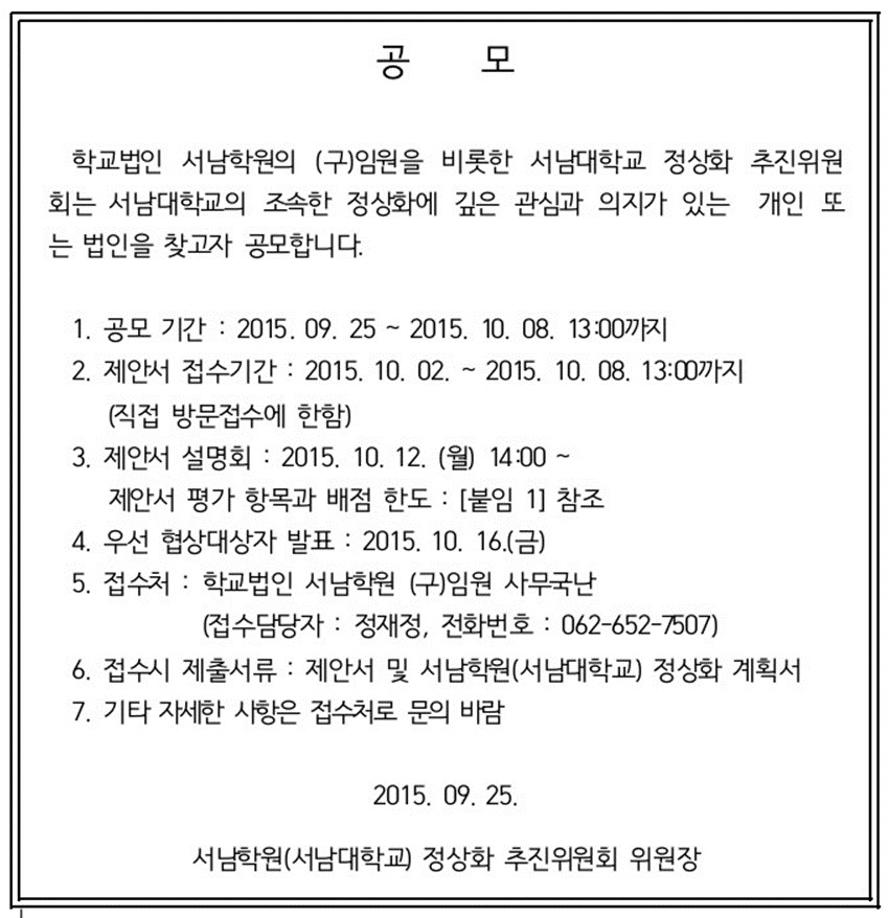 공 모

학교법인 서남학원의 (구)임원을 비롯한 서남대학교 정상화 추진위원회는 서남대학교의 조속한 정상화에 깊은 관심과 의지가 있는 개인 또는 법인을 찾고자 공모합니다.

1. 공모 기간 : 2015. 09. 25 ~ 2015. 10. 08. 13:00까지
2. 제안서 접수기간 : 2015. 10. 02. ~ 2015. 10. 08. 13:00까지
(직접 방문접수에 한함)
3. 제안서 설명회 : 2015. 10. 12. (월) 14:00 ~
제안서 평가 항목과 배점 한도 : [붙임 1] 참조
4. 우선 협상대상자 발표 : 2015. 10. 16.(금)
5. 접수처 : 학교법인 서남학원 (구)임원 사무국난
(접수담당자 : 정재정, 전화번호 : 062-652-7507)
6. 접수시 제출서류 : 제안서 및 서남학원(서남대학교) 정상화 계획서
7. 기타 자세한 사항은 접수처로 문의 바람

2015. 09. 25.

서남학원(서남대학교) 정상화 추진위원회 위원장